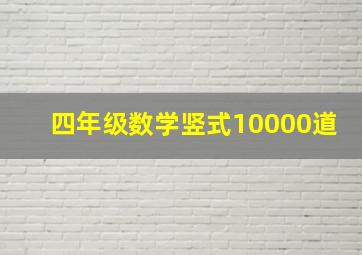 四年级数学竖式10000道